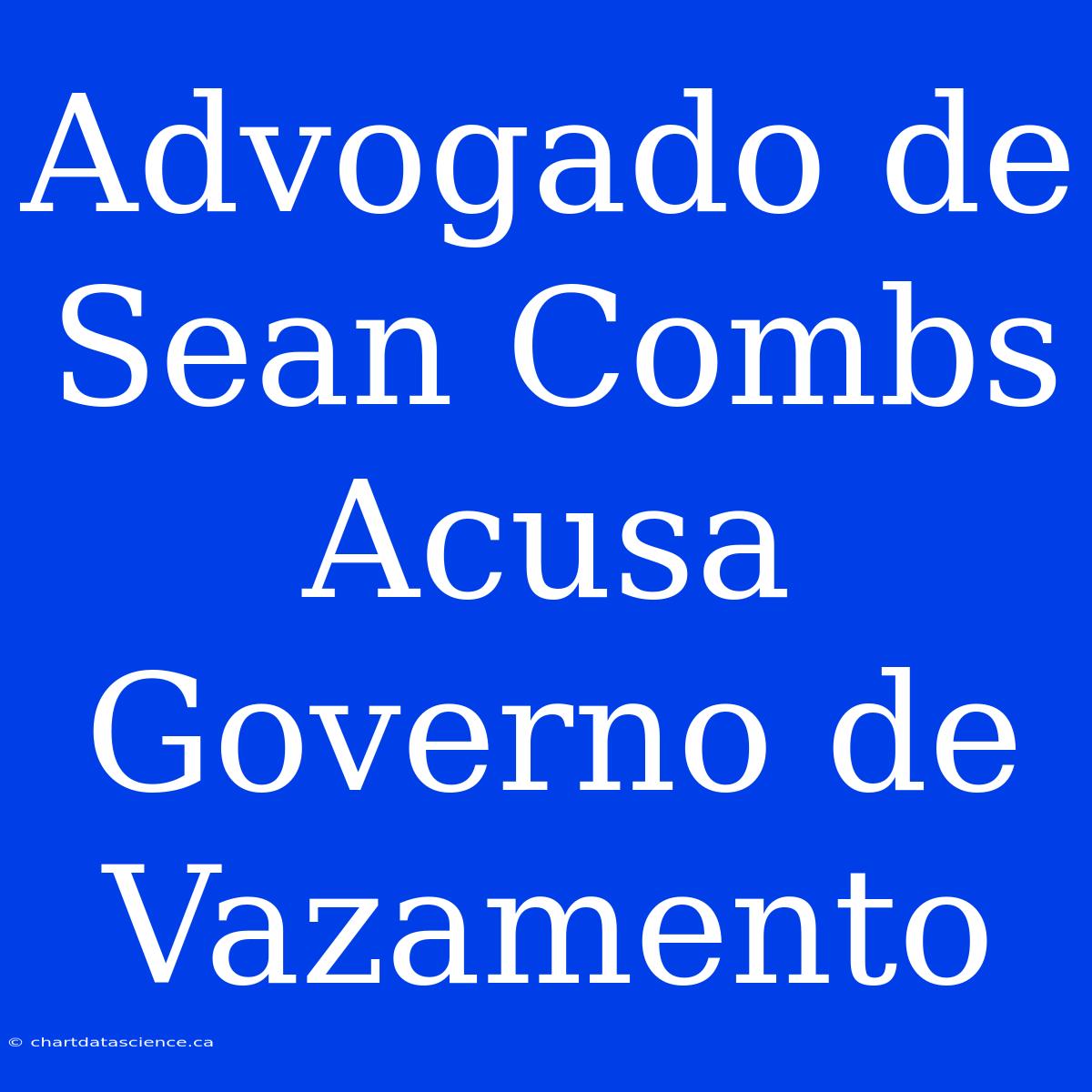 Advogado de Sean Combs Acusa Governo de Vazamento

© chartdatascience.ca